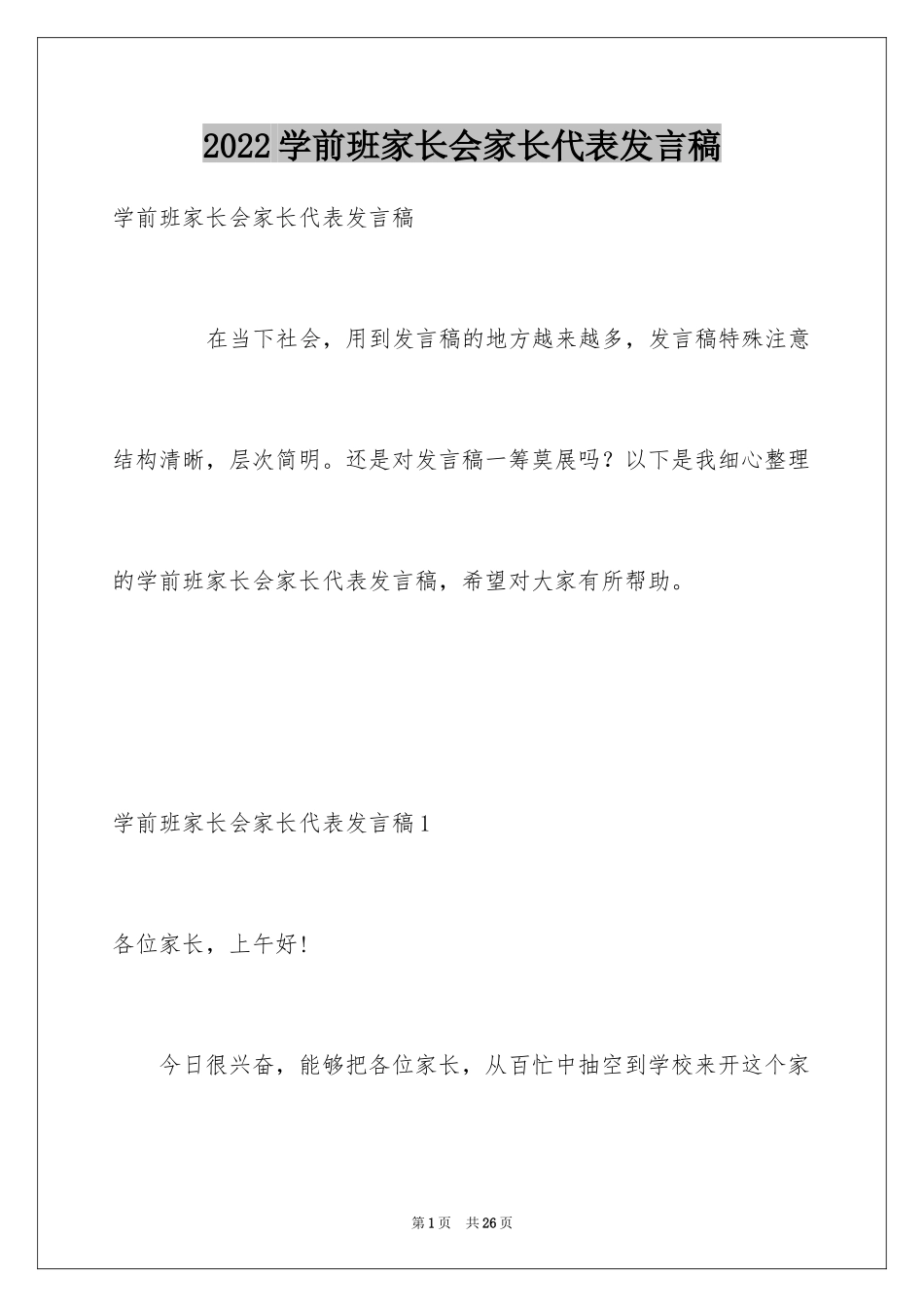 2022学前班家长会家长代表发言稿

学前班家长会家长代表发言稿

在当下社会，用到发言稿的地方越来越多，发言稿特殊注意结构清晰，层次简明。还是对发言稿一筹莫展吗？以下是我细心整理的学前班家长会家长代表发言稿，希望对大家有所帮助。

学前班家长会家长代表发言稿1

各位家长，上午好！

今日很兴奋，能够把各位家长，从百忙中抽空到学校来开这个家

第1页 共26页